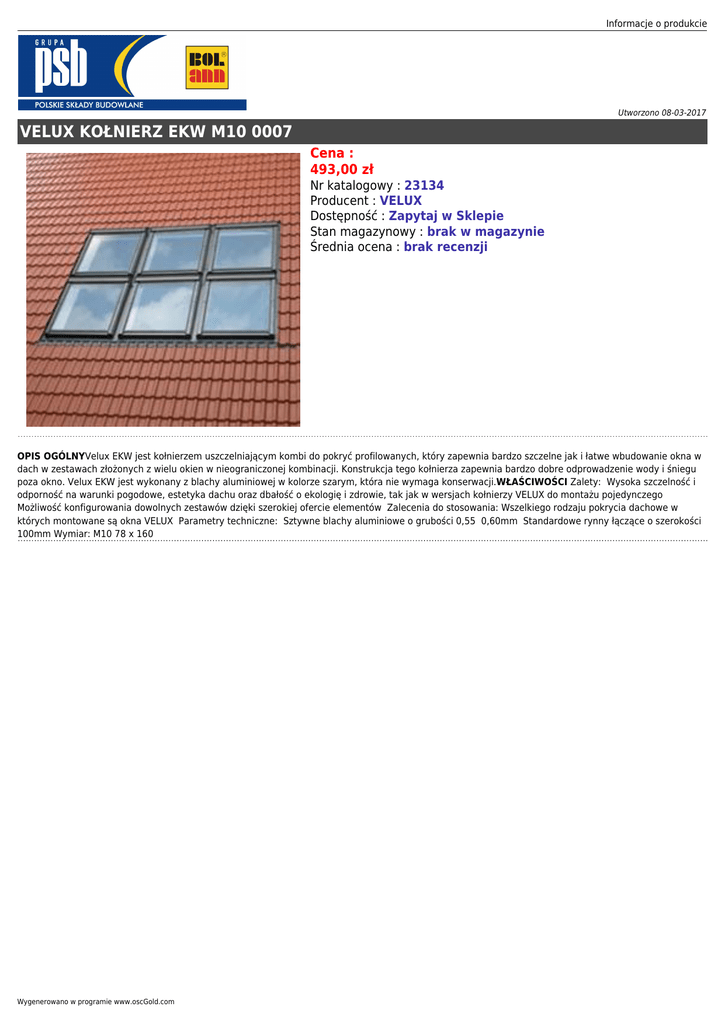 Informacje o produkcie

GRUPA
psb
POLSKIE SKŁADY BUDOWLANE

BOL ann

Utworzono 08-03-2017

VELUX KOŁNIERZ EKW M10 0007

Cena :
493,00 zł
Nr katalogowy : 23134
Producent : VELUX
Dostępność : Zapytaj w Sklepie
Stan magazynowy : brak w magazynie
Średnia ocena : brak recenzji

OPIS OGÓLNYVelux EKW jest kołnierzem uszczelniającym kombi do pokryć profilowanych, który zapewnia bardzo szczelne jak i łatwe wbudowanie okna w dach w zestawach złożonych z wielu okien w nieograniczonej kombinacji. Konstrukcja tego kołnierza zapewnia bardzo dobre odprowadzenie wody i śniegu poza okno. Velux EKW jest wykonany z blachy aluminiowej w kolorze szarym, która nie wymaga konserwacji.WŁAŚCIWOŚCI Zalety: Wysoka szczelność i odporność na warunki pogodowe, estetyka dachu oraz dbałość o ekologię i zdrowie, tak jak w wersjach kołnierzy VELUX do montażu pojedynczego Możliwość konfigurowania dowolnych zestawów dzięki szerokiej ofercie elementów Zalecenia do stosowania: Wszelkiego rodzaju pokrycia dachowe w których montowane są okna VELUX Parametry techniczne: Sztywne blachy aluminiowe o grubości 0,55 0,60mm Standardowe rynny łączące o szerokości 100mm Wymiar: M10 78 x 160

Wygenerowano w programie www.oscGold.com